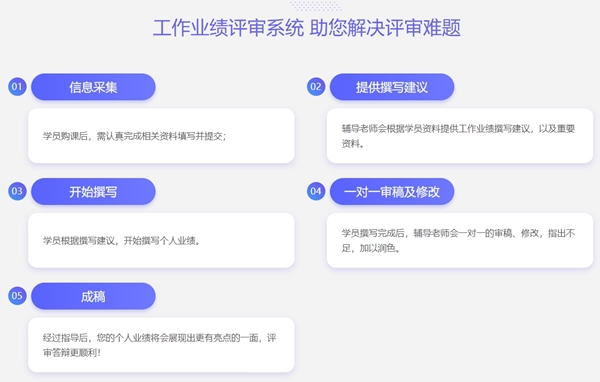 工作业绩评审系统 助您解决评审难题

01 信息采集

学员购课后，需认真完成相关资料填写并提交；

02 提供撰写建议

辅导老师会根据学员资料提供工作业绩撰写建议，以及重要资料。

03 开始撰写

学员根据撰写建议，开始撰写个人业绩。

04 一对一审稿及修改

学员撰写完成后，辅导老师会一对一的审稿、修改，指出不足，加以润色。

05 成稿

经过指导后，您的个人业绩将会展现出更有亮点的一面，评审答辩更顺利！